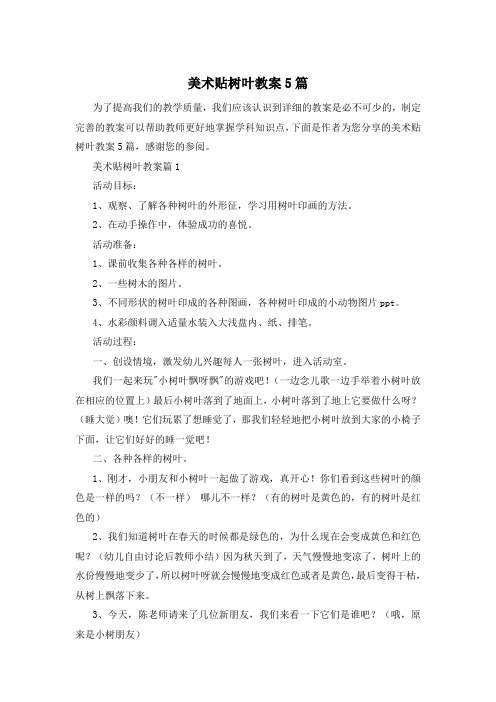 美术贴树叶教案5篇

为了提高我们的教学质量，我们应该认识到详细的教案是必不可少的，制定完善的教案可以帮助教师更好地掌握学科知识点，下面是作者为您分享的美术贴树叶教案5篇，感谢您的参阅。

美术贴树叶教案篇1

活动目标：

1、观察、了解各种树叶的外形征，学习用树叶印画的方法。

2、在动手操作中，体验成功的喜悦。

活动准备：

1、课前收集各种各样的树叶。

2、一些树木的图片。

3、不同形状的树叶印成的各种图画，各种树叶印成的小动物图片ppt。

4、水彩颜料调入适量水装入大浅盘内、纸、排笔。

活动过程：

一、创设情境，激发幼儿兴趣每人一张树叶，进入活动室。

我们一起来玩"小树叶飘呀飘"的游戏吧！（一边念儿歌一边手举着小树叶放在相应的位置上）最后小树叶落到了地面上，小树叶落到了地上它要做什么呀？（睡大觉）噢！它们玩累了想睡觉了，那我们轻轻地把小树叶放到大家的小椅子下面，让它们好好的睡一觉吧！

二、各种各样的树叶。

1、刚才，小朋友和小树叶一起做了游戏，真开心！你们看到这些树叶的颜色是一样的吗？（不一样） 哪儿不一样？（有的树叶是黄色的，有的树叶是红色的）

2、我们知道树叶在春天的时候都是绿色的，为什么现在会变成黄色和红色呢？（幼儿自由讨论后教师小结）因为秋天到了，天气慢慢地变凉了，树叶上的水份慢慢地变少了，所以树叶呀就会慢慢地变成红色或者是黄色，最后变得干枯，从树上飘落下来。

3、今天，陈老师请来了几位新朋友，我们来看一下它们是谁吧？（哦，原来是小树朋友）